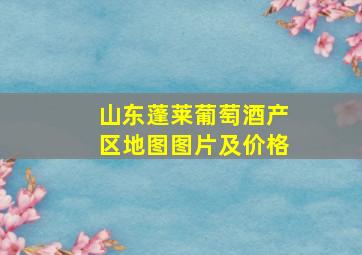 山东蓬莱葡萄酒产区地图图片及价格